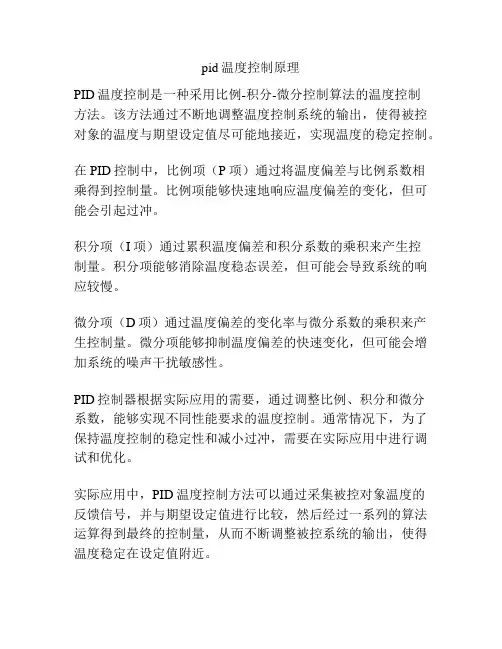 pid 温度控制原理

PID 温度控制是一种采用比例-积分-微分控制算法的温度控制方法。该方法通过不断地调整温度控制系统的输出，使得被控对象的温度与期望设定值尽可能地接近，实现温度的稳定控制。

在 PID 控制中，比例项（P 项）通过将温度偏差与比例系数相乘得到控制量。比例项能够快速地响应温度偏差的变化，但可能会引起过冲。

积分项（I 项）通过累积温度偏差和积分系数的乘积来产生控制量。积分项能够消除温度稳态误差，但可能会导致系统的响应较慢。

微分项（D 项）通过温度偏差的变化率与微分系数的乘积来产生控制量。微分项能够抑制温度偏差的快速变化，但可能会增加系统的噪声干扰敏感性。

PID 控制器根据实际应用的需要，通过调整比例、积分和微分系数，能够实现不同性能要求的温度控制。通常情况下，为了保持温度控制的稳定性和减小过冲，需要在实际应用中进行调试和优化。

实际应用中，PID 温度控制方法可以通过采集被控对象温度的反馈信号，并与期望设定值进行比较，然后经过一系列的算法运算得到最终的控制量，从而不断调整被控系统的输出，使得温度稳定在设定值附近。